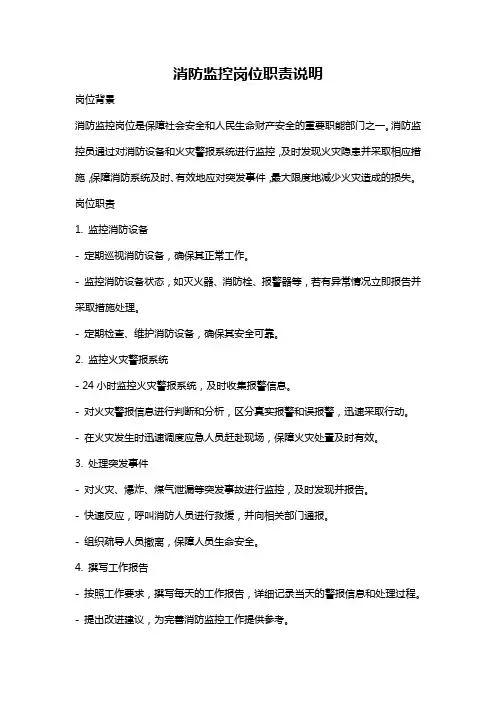 消防监控岗位职责说明

岗位背景

消防监控岗位是保障社会安全和人民生命财产安全的重要职能部门之一。消防监控员通过对消防设备和火灾警报系统进行监控，及时发现火灾隐患并采取相应措施，保障消防系统及时、有效地应对突发事件，最大限度地减少火灾造成的损失。

岗位职责

1. 监控消防设备

- 定期巡视消防设备，确保其正常工作。

- 监控消防设备状态，如灭火器、消防栓、报警器等，若有异常情况立即报告并采取措施处理。

- 定期检查、维护消防设备，确保其安全可靠。

2. 监控火灾警报系统

- 24 小时监控火灾警报系统，及时收集报警信息。

- 对火灾警报信息进行判断和分析，区分真实报警和误报警，迅速采取行动。

- 在火灾发生时迅速调度应急人员赶赴现场，保障火灾处置及时有效。

3. 处理突发事件

- 对火灾、爆炸、煤气泄漏等突发事故进行监控，及时发现并报告。

- 快速反应，呼叫消防人员进行救援，并向相关部门通报。

- 组织疏导人员撤离，保障人员生命安全。

4. 撰写工作报告

- 按照工作要求，撰写每天的工作报告，详细记录当天的警报信息和处理过程。

- 提出改进建议，为完善消防监控工作提供参考。